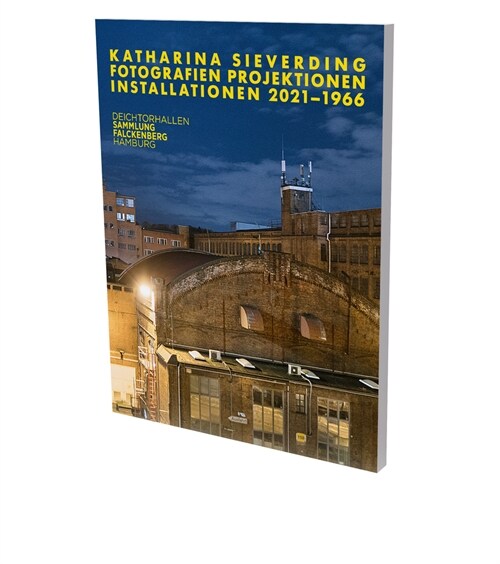 KATHARINA SIEVERDING
FOTOGRAFIEN PROJEKTIONEN
INSTALLATIONEN 2021–1966

DEICHTORHALLEN
SAMMLUNG
FALCKENBERG
HAMBURG